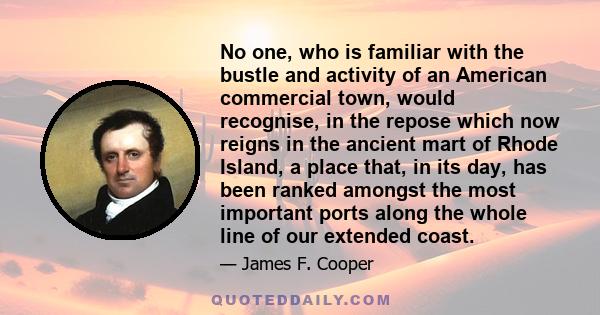 No one, who is familiar with the bustle and activity of an American commercial town, would recognise, in the repose which now reigns in the ancient mart of Rhode Island, a place that, in its day, has been ranked amongst the most important ports along the whole line of our extended coast.

— James F. Cooper

QUOTEDDAILY.COM